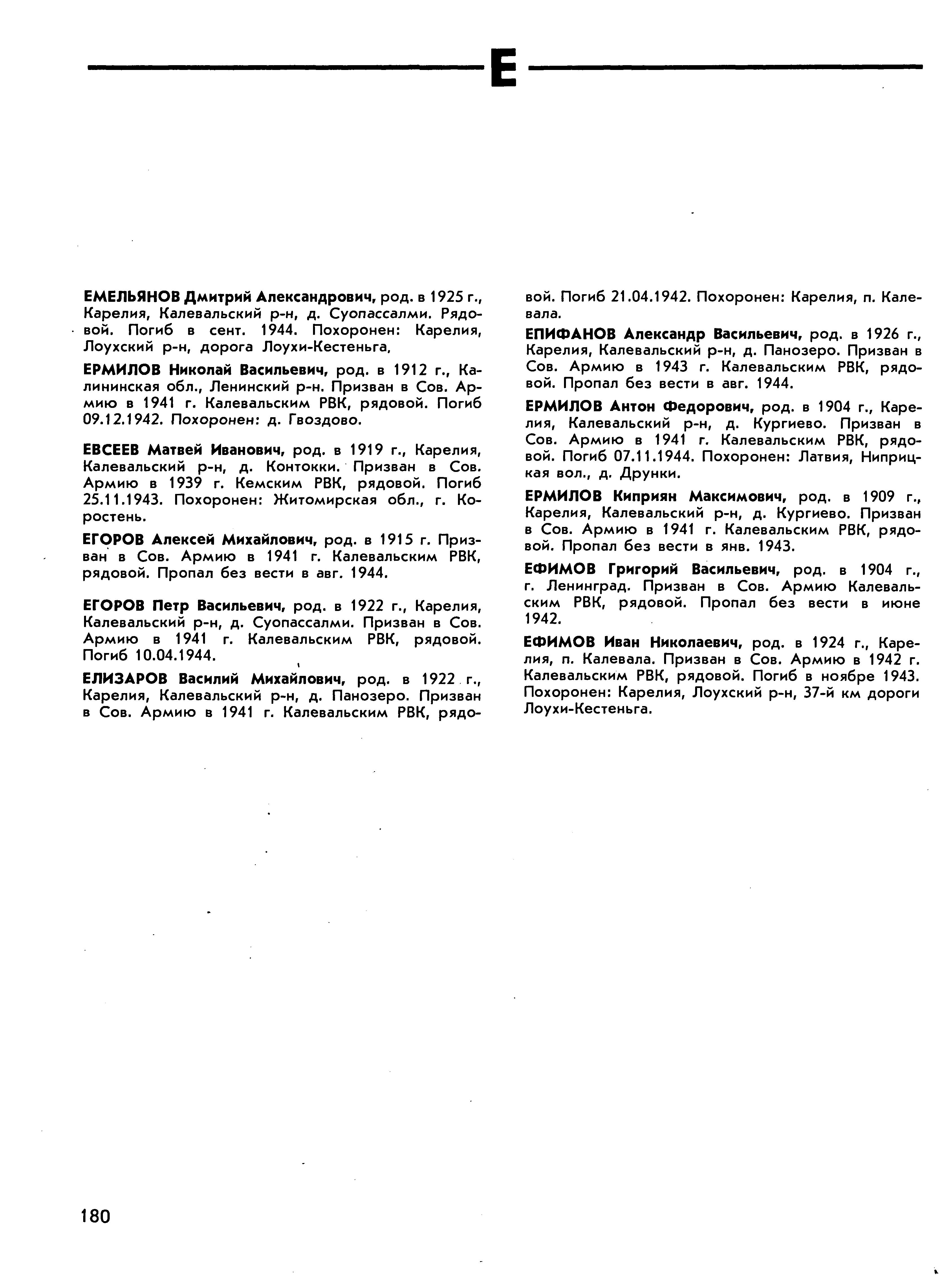 Е

ЕМЕЛЬЯНОВ Дмитрий Александрович, род. в 1925 г., Карелия, Калевальский р-н, д. Суопассалми. Рядовой. Погиб в сент. 1944. Похоронен: Карелия, Лоухский р-н, дорога Лоухи-Кестеньга,

ЕРМИЛОВ Николай Васильевич, род. в 1912 г., Калининская обл., Ленинский р-н. Призван в Сов. Армию в 1941 г. Калевальским РВК, рядовой. Погиб 09.12.1942. Похоронен: д. Гвоздово.

ЕВСЕЕВ Матвей Иванович, род. в 1919 г., Карелия, Калевальский р-н, д. Контокки. Призван в Сов. Армию в 1939 г. Кемским РВК, рядовой. Погиб 25.11.1943. Похоронен: Житомирская обл., г. Коростень.

ЕГОРОВ Алексей Михайлович, род. в 1915 г. Призван в Сов. Армию в 1941 г. Калевальским РВК, рядовой. Пропал без вести в авг. 1944.

ЕГОРОВ Петр Васильевич, род. в 1922 г., Карелия, Калевальский р-н, д. Суопассалми. Призван в Сов. Армию в 1941 г. Калевальским РВК, рядовой. Погиб 10.04.1944.

ЕЛИЗАРОВ Василий Михайлович, род. в 1922 г., Карелия, Калевальский р-н, д. Панозеро. Призван в Сов. Армию в 1941 г. Калевальским РВК, рядовой. Погиб 21.04.1942. Похоронен: Карелия, п. Калевала.

ЕПИФАНОВ Александр Васильевич, род. в 1926 г., Карелия, Калевальский р-н, д. Панозеро. Призван в Сов. Армию в 1943 г. Калевальским РВК, рядовой. Пропал без вести в авг. 1944.

ЕРМИЛОВ Антон Федорович, род. в 1904 г., Карелия, Калевальский р-н, д. Кургиево. Призван в Сов. Армию в 1941 г. Калевальским РВК, рядовой. Погиб 07.11.1944. Похоронен: Латвия, Ниприцкая вол., д. Друнки.

ЕРМИЛОВ Киприян Максимович, род. в 1909 г., Карелия, Калевальский р-н, д. Кургиево. Призван в Сов. Армию в 1941 г. Калевальским РВК, рядовой. Пропал без вести в янв. 1943.

ЕФИМОВ Григорий Васильевич, род. в 1904 г., г. Ленинград. Призван в Сов. Армию Калевальским РВК, рядовой. Пропал без вести в июне 1942.

ЕФИМОВ Иван Николаевич, род. в 1924 г., Карелия, п. Калевала. Призван в Сов. Армию в 1942 г. Калевальским РВК, рядовой. Погиб в ноябре 1943. Похоронен: Карелия, Лоухский р-н, 37-й км дороги Лоухи-Кестеньга.

180